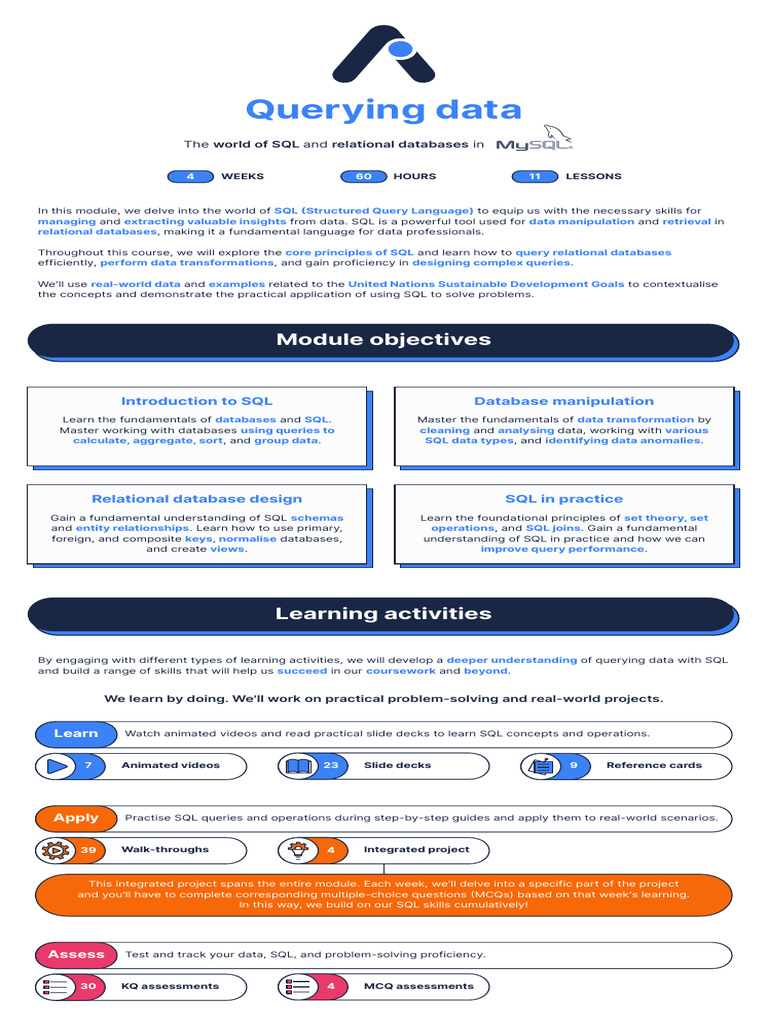 Querying data

The world of SQL and relational databases in MySQL

4 WEEKS 60 HOURS 11 LESSONS

In this module, we delve into the world of SQL (Structured Query Language) to equip us with the necessary skills for managing and extracting valuable insights from data. SQL is a powerful tool used for data manipulation and retrieval in relational databases, making it a fundamental language for data professionals.

Throughout this course, we will explore the core principles of SQL and learn how to query relational databases efficiently, perform data transformations, and gain proficiency in designing complex queries.

We'll use real-world data and examples related to the United Nations Sustainable Development Goals to contextualise the concepts and demonstrate the practical application of using SQL to solve problems.

Module objectives

Introduction to SQL
Learn the fundamentals of databases and SQL. Master working with databases using queries to calculate, aggregate, sort, and group data.

Database manipulation
Master the fundamentals of data transformation by cleaning and analysing data, working with various SQL data types, and identifying data anomalies.

Relational database design
Gain a fundamental understanding of SQL schemas and entity relationships. Learn how to use primary, foreign, and composite keys, normalise databases, and create views.

SQL in practice
Learn the foundational principles of set theory, set operations, and SQL joins. Gain a fundamental understanding of SQL in practice and how we can improve query performance.

Learning activities

By engaging with different types of learning activities, we will develop a deeper understanding of querying data with SQL and build a range of skills that will help us succeed in our coursework and beyond.

We learn by doing. We'll work on practical problem-solving and real-world projects.

Learn Watch animated videos and read practical slide decks to learn SQL concepts and operations.

7 Animated videos
23 Slide decks
9 Reference cards

Apply Practise SQL queries and operations during step-by-step guides and apply them to real-world scenarios.

39 Walk-throughs
4 Integrated project

This integrated project spans the entire module. Each week, we'll delve into a specific part of the project and you'll have to complete corresponding multiple-choice questions (MCQs) based on that week's learning. In this way, we build on our SQL skills cumulatively!

Assess Test and track your data, SQL, and problem-solving proficiency.

30 KQ assessments
4 MCQ assessments